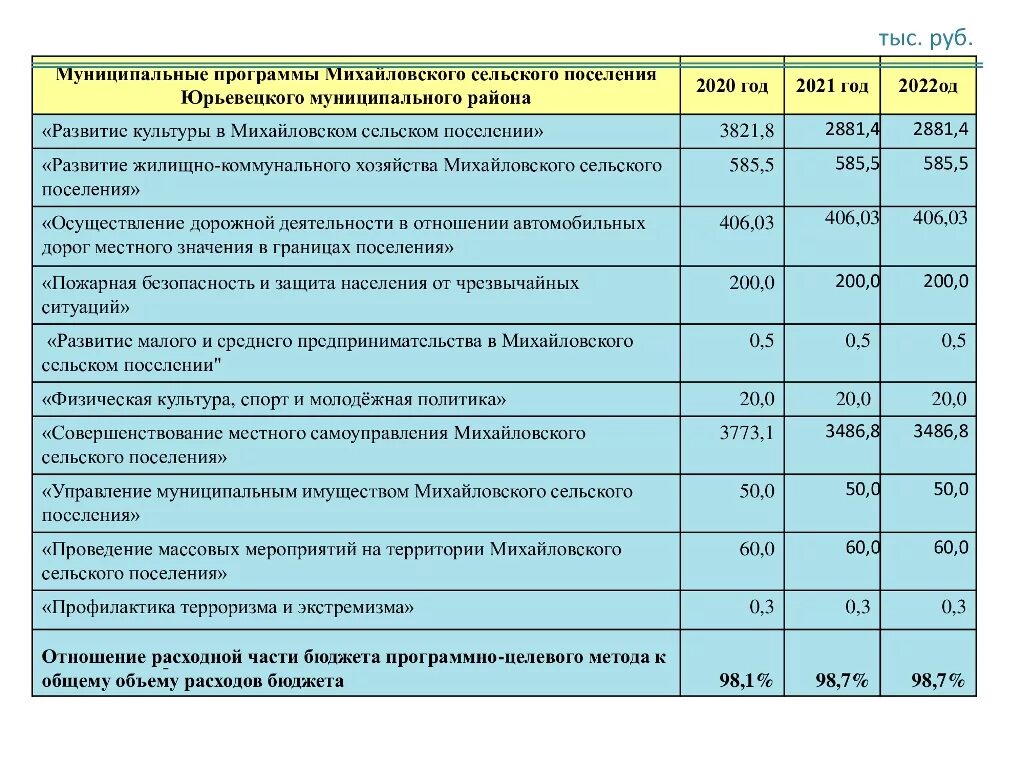 тыс. руб.

| Муниципальные программы Михайловского сельского поселения Юрьевецкого муниципального района | 2020 год | 2021 год | 2022од |
|---|---|---|---|
| «Развитие культуры в Михайловском сельском поселении» | 3821,8 | 2881,4 | 2881,4 |
| «Развитие жилищно-коммунального хозяйства Михайловского сельского поселения» | 585,5 | 585,5 | 585,5 |
| «Осуществление дорожной деятельности в отношении автомобильных дорог местного значения в границах поселения» | 406,03 | 406,03 | 406,03 |
| «Пожарная безопасность и защита населения от чрезвычайных ситуаций» | 200,0 | 200,0 | 200,0 |
| «Развитие малого и среднего предпринимательства в Михайловского сельском поселении" | 0,5 | 0,5 | 0,5 |
| «Физическая культура, спорт и молодёжная политика» | 20,0 | 20,0 | 20,0 |
| «Совершенствование местного самоуправления Михайловского сельского поселения» | 3773,1 | 3486,8 | 3486,8 |
| «Управление муниципальным имуществом Михайловского сельского поселения» | 50,0 | 50,0 | 50,0 |
| «Проведение массовых мероприятий на территории Михайловского сельского поселения» | 60,0 | 60,0 | 60,0 |
| «Профилактика терроризма и экстремизма» | 0,3 | 0,3 | 0,3 |
| Отношение расходной части бюджета программно-целевого метода к общему объему расходов бюджета | 98,1% | 98,7% | 98,7% |